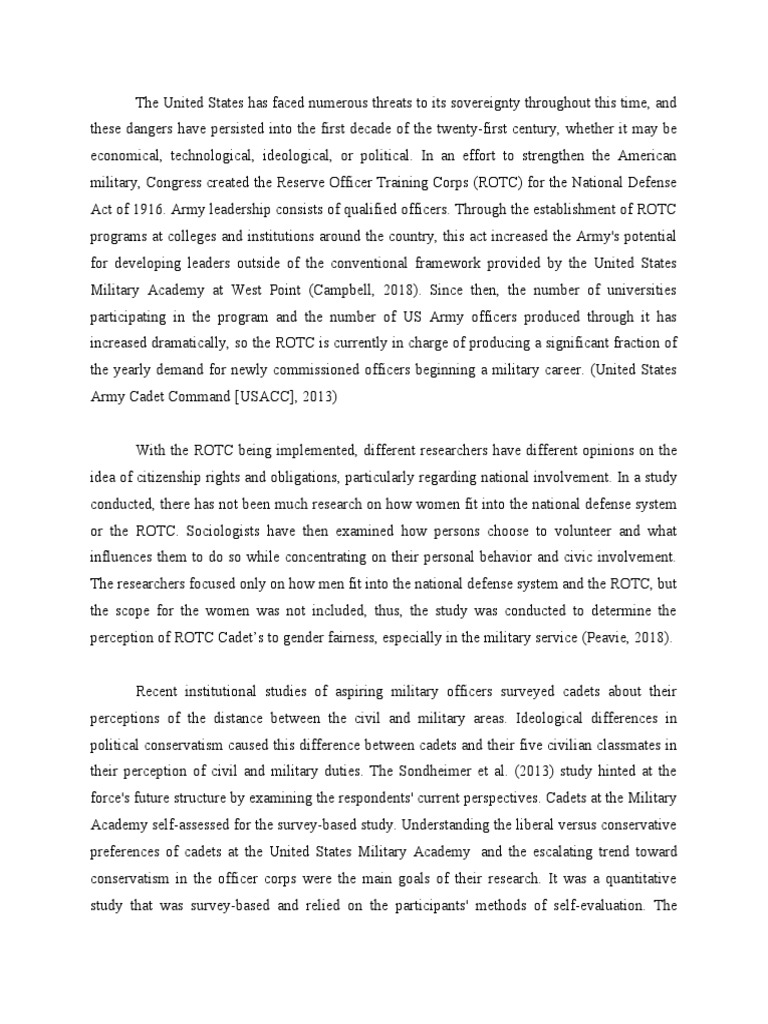 The United States has faced numerous threats to its sovereignty throughout this time, and these dangers have persisted into the first decade of the twenty-first century, whether it may be economical, technological, ideological, or political. In an effort to strengthen the American military, Congress created the Reserve Officer Training Corps (ROTC) for the National Defense Act of 1916. Army leadership consists of qualified officers. Through the establishment of ROTC programs at colleges and institutions around the country, this act increased the Army's potential for developing leaders outside of the conventional framework provided by the United States Military Academy at West Point (Campbell, 2018). Since then, the number of universities participating in the program and the number of US Army officers produced through it has increased dramatically, so the ROTC is currently in charge of producing a significant fraction of the yearly demand for newly commissioned officers beginning a military career. (United States Army Cadet Command [USACC], 2013)

With the ROTC being implemented, different researchers have different opinions on the idea of citizenship rights and obligations, particularly regarding national involvement. In a study conducted, there has not been much research on how women fit into the national defense system or the ROTC. Sociologists have then examined how persons choose to volunteer and what influences them to do so while concentrating on their personal behavior and civic involvement. The researchers focused only on how men fit into the national defense system and the ROTC, but the scope for the women was not included, thus, the study was conducted to determine the perception of ROTC Cadet's to gender fairness, especially in the military service (Peavie, 2018).

Recent institutional studies of aspiring military officers surveyed cadets about their perceptions of the distance between the civil and military areas. Ideological differences in political conservatism caused this difference between cadets and their five civilian classmates in their perception of civil and military duties. The Sondheimer et al. (2013) study hinted at the force's future structure by examining the respondents' current perspectives. Cadets at the Military Academy self-assessed for the survey-based study. Understanding the liberal versus conservative preferences of cadets at the United States Military Academy and the escalating trend toward conservatism in the officer corps were the main goals of their research. It was a quantitative study that was survey-based and relied on the participants' methods of self-evaluation. The